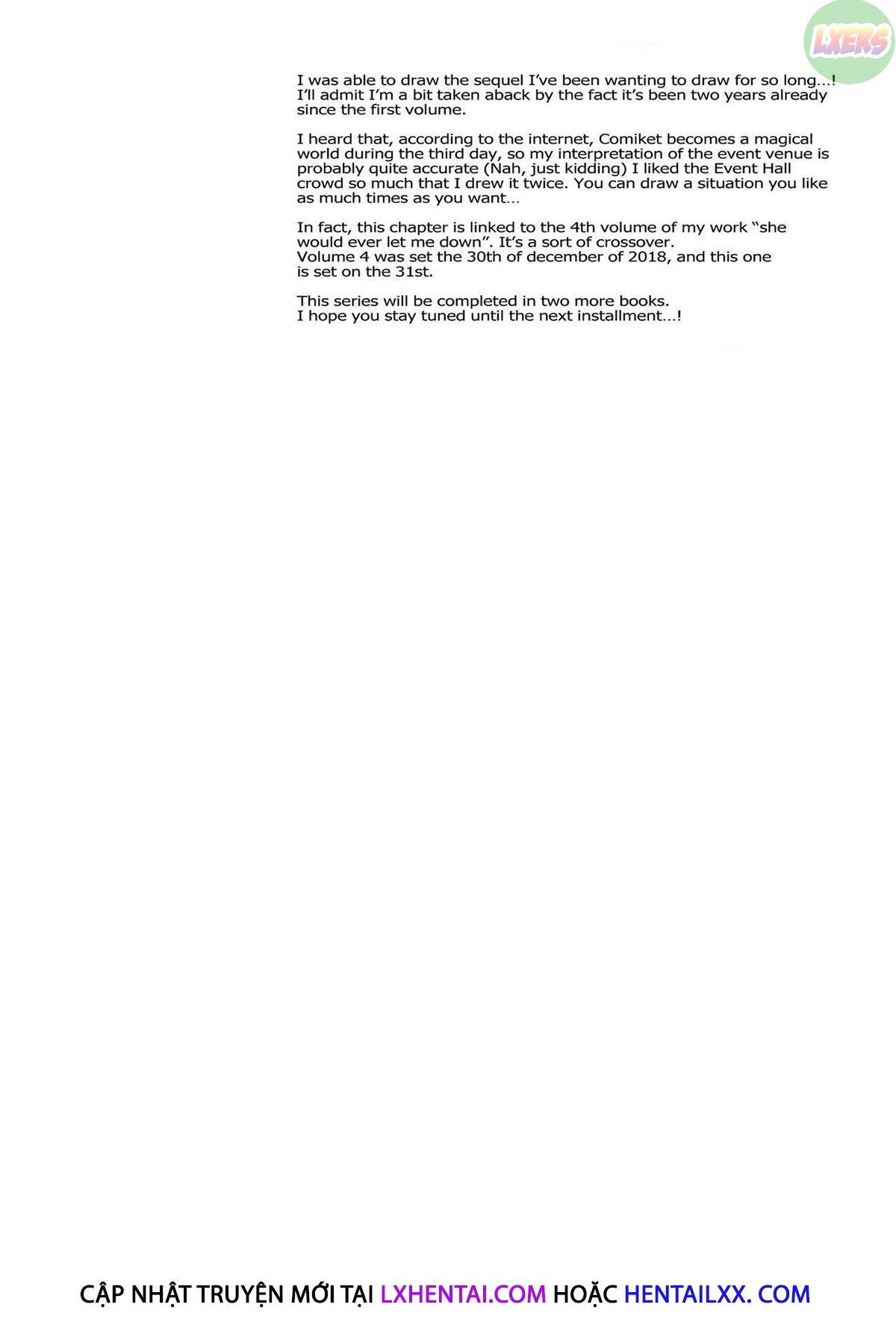 LXERS

I was able to draw the sequel I've been wanting to draw for so long…! I'll admit I'm a bit taken aback by the fact it's been two years already since the first volume.

I heard that, according to the internet, Comiket becomes a magical world during the third day, so my interpretation of the event venue is probably quite accurate (Nah, just kidding) I liked the Event Hall crowd so much that I drew it twice. You can draw a situation you like as much times as you want…

In fact, this chapter is linked to the 4th volume of my work "she would ever let me down". It's a sort of crossover.
Volume 4 was set the 30th of december of 2018, and this one is set on the 31st.

This series will be completed in two more books.
I hope you stay tuned until the next installment…!

CẬP NHẬT TRUYỆN MỚI TẠI LXHENTAI.COM HOẶC HENTAILXX. COM